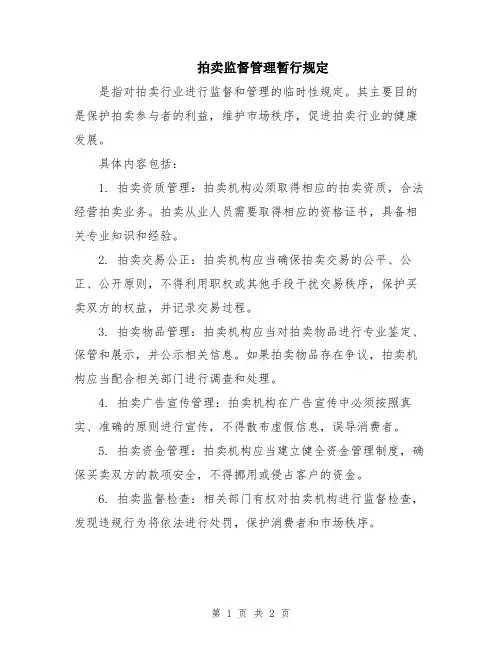 拍卖监督管理暂行规定

是指对拍卖行业进行监督和管理的临时性规定。其主要目的是保护拍卖参与者的利益，维护市场秩序，促进拍卖行业的健康发展。

具体内容包括：

1. 拍卖资质管理：拍卖机构必须取得相应的拍卖资质，合法经营拍卖业务。拍卖从业人员需要取得相应的资格证书，具备相关专业知识和经验。

2. 拍卖交易公正：拍卖机构应当确保拍卖交易的公平、公正、公开原则，不得利用职权或其他手段干扰交易秩序，保护买卖双方的权益，并记录交易过程。

3. 拍卖物品管理：拍卖机构应当对拍卖物品进行专业鉴定、保管和展示，并公示相关信息。如果拍卖物品存在争议，拍卖机构应当配合相关部门进行调查和处理。

4. 拍卖广告宣传管理：拍卖机构在广告宣传中必须按照真实、准确的原则进行宣传，不得散布虚假信息，误导消费者。

5. 拍卖资金管理：拍卖机构应当建立健全资金管理制度，确保买卖双方的款项安全，不得挪用或侵占客户的资金。

6. 拍卖监督检查：相关部门有权对拍卖机构进行监督检查，发现违规行为将依法进行处罚，保护消费者和市场秩序。

第 1 页 共 2 页